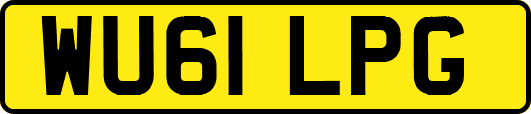 WU61 LPG